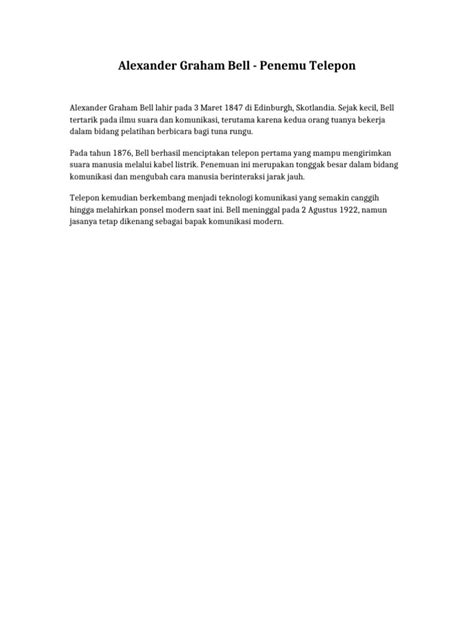 Alexander Graham Bell - Penemu Telepon

Alexander Graham Bell lahir pada 3 Maret 1847 di Edinburgh, Skotlandia. Sejak kecil, Bell tertarik pada ilmu suara dan komunikasi, terutama karena kedua orang tuanya bekerja dalam bidang pelatihan berbicara bagi tuna rungu.

Pada tahun 1876, Bell berhasil menciptakan telepon pertama yang mampu mengirimkan suara manusia melalui kabel listrik. Penemuan ini merupakan tonggak besar dalam bidang komunikasi dan mengubah cara manusia berinteraksi jarak jauh.

Telepon kemudian berkembang menjadi teknologi komunikasi yang semakin canggih hingga melahirkan ponsel modern saat ini. Bell meninggal pada 2 Agustus 1922, namun jasanya tetap dikenang sebagai bapak komunikasi modern.